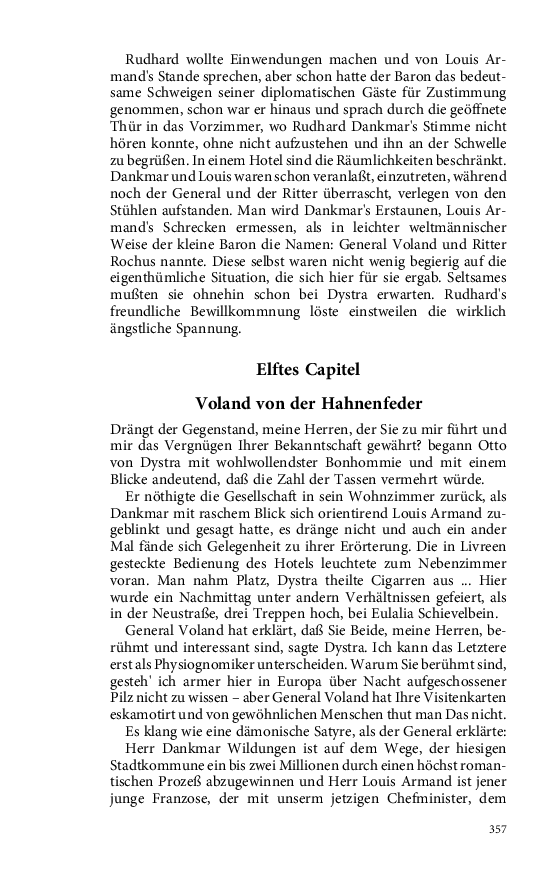 Rudhard wollte Einwendungen machen und von Louis Armand's Stande sprechen, aber schon hatte der Baron das bedeutsame Schweigen seiner diplomatischen Gäste für Zustimmung genommen, schon war er hinaus und sprach durch die geöffnete Thür in das Vorzimmer, wo Rudhard Dankmar's Stimme nicht hören konnte, ohne nicht aufzustehen und ihn an der Schwelle zu begrüßen. In einem Hotel sind die Räumlichkeiten beschränkt. Dankmar und Louis waren schon veranlaßt, einzutreten, während noch der General und der Ritter überrascht, verlegen von den Stühlen aufstanden. Man wird Dankmar's Erstaunen, Louis Armand's Schrecken ermessen, als in leichter weltmännischer Weise der kleine Baron die Namen: General Voland und Ritter Rochus nannte. Diese selbst waren nicht wenig begierig auf die eigenthümliche Situation, die sich hier für sie ergab. Seltsames mußten sie ohnehin schon bei Dystra erwarten. Rudhard's freundliche Bewillkommnung löste einstweilen die wirklich ängstliche Spannung.

Elftes Capitel

Voland von der Hahnenfeder

Drängt der Gegenstand, meine Herren, der Sie zu mir führt und mir das Vergnügen Ihrer Bekanntschaft gewährt? begann Otto von Dystra mit wohlwollendster Bonhommie und mit einem Blicke andeutend, daß die Zahl der Tassen vermehrt würde.

Er nöthigte die Gesellschaft in sein Wohnzimmer zurück, als Dankmar mit raschem Blick sich orientirend Louis Armand zugeblinkt und gesagt hatte, es dränge nicht und auch ein ander Mal fände sich Gelegenheit zu ihrer Erörterung. Die in Livreen gesteckte Bedienung des Hotels leuchtete zum Nebenzimmer voran. Man nahm Platz, Dystra theilte Cigarren aus ... Hier wurde ein Nachmittag unter andern Verhältnissen gefeiert, als in der Neustraße, drei Treppen hoch, bei Eulalia Schievelbein.

General Voland hat erklärt, daß Sie Beide, meine Herren, berühmt und interessant sind, sagte Dystra. Ich kann das Letztere erst als Physiognomiker unterscheiden. Warum Sie berühmt sind, gesteh' ich armer hier in Europa über Nacht aufgeschossener Pilz nicht zu wissen – aber General Voland hat Ihre Visitenkarten eskamotirt und von gewöhnlichen Menschen thut man Das nicht.

Es klang wie eine dämonische Satyre, als der General erklärte: Herr Dankmar Wildungen ist auf dem Wege, der hiesigen Stadtkommune ein bis zwei Millionen durch einen höchst romantischen Prozeß abzugewinnen und Herr Louis Armand ist jener junge Franzose, der mit unserm jetzigen Chefminister, dem

357